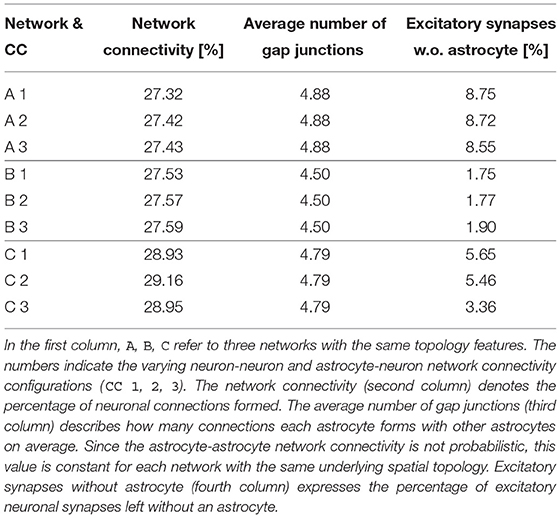 | Network & CC | Network connectivity [%] | Average number of gap junctions | Excitatory synapses w.o. astrocyte [%] |
|---|---|---|---|
| A 1 | 27.32 | 4.88 | 8.75 |
| A 2 | 27.42 | 4.88 | 8.72 |
| A 3 | 27.43 | 4.88 | 8.55 |
| B 1 | 27.53 | 4.50 | 1.75 |
| B 2 | 27.57 | 4.50 | 1.77 |
| B 3 | 27.59 | 4.50 | 1.90 |
| C 1 | 28.93 | 4.79 | 5.65 |
| C 2 | 29.16 | 4.79 | 5.46 |
| C 3 | 28.95 | 4.79 | 3.36 |

In the first column, A, B, C refer to three networks with the same topology features. The numbers indicate the varying neuron-neuron and astrocyte-neuron network connectivity configurations (CC 1, 2, 3). The network connectivity (second column) denotes the percentage of neuronal connections formed. The average number of gap junctions (third column) describes how many connections each astrocyte forms with other astrocytes on average. Since the astrocyte-astrocyte network connectivity is not probabilistic, this value is constant for each network with the same underlying spatial topology. Excitatory synapses without astrocyte (fourth column) expresses the percentage of excitatory neuronal synapses left without an astrocyte.